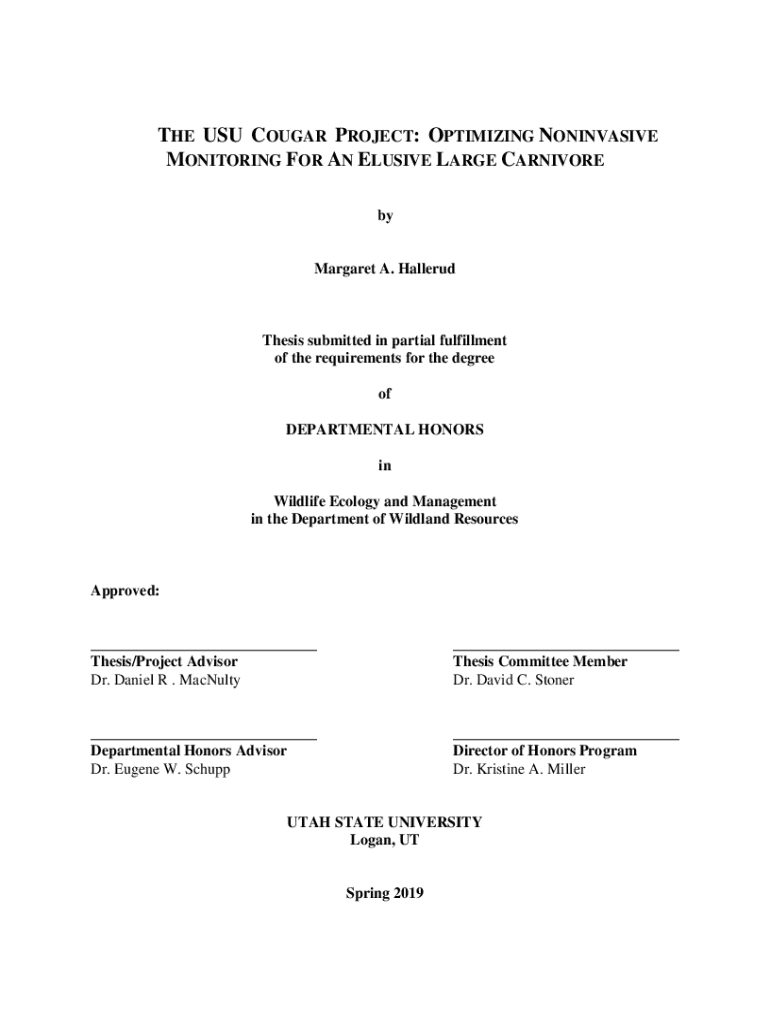 THE USU COUGAR PROJECT: OPTIMIZING NONINVASIVE MONITORING FOR AN ELUSIVE LARGE CARNIVORE

by

Margaret A. Hallerud

Thesis submitted in partial fulfillment of the requirements for the degree

of

DEPARTMENTAL HONORS

in

Wildlife Ecology and Management in the Department of Wildland Resources

Approved:

Thesis/Project Advisor
Dr. Daniel R . MacNulty

Thesis Committee Member
Dr. David C. Stoner

Departmental Honors Advisor
Dr. Eugene W. Schupp

Director of Honors Program
Dr. Kristine A. Miller

UTAH STATE UNIVERSITY
Logan, UT

Spring 2019